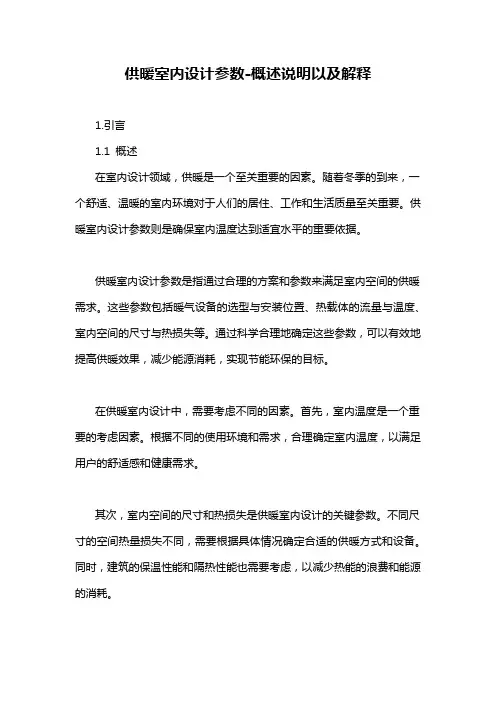 供暖室内设计参数-概述说明以及解释

1.引言

1.1 概述

在室内设计领域，供暖是一个至关重要的因素。随着冬季的到来，一个舒适、温暖的室内环境对于人们的居住、工作和生活质量至关重要。供暖室内设计参数则是确保室内温度达到适宜水平的重要依据。

供暖室内设计参数是指通过合理的方案和参数来满足室内空间的供暖需求。这些参数包括暖气设备的选型与安装位置、热载体的流量与温度、室内空间的尺寸与热损失等。通过科学合理地确定这些参数，可以有效地提高供暖效果，减少能源消耗，实现节能环保的目标。

在供暖室内设计中，需要考虑不同的因素。首先，室内温度是一个重要的考虑因素。根据不同的使用环境和需求，合理确定室内温度，以满足用户的舒适感和健康需求。

其次，室内空间的尺寸和热损失是供暖室内设计的关键参数。不同尺寸的空间热量损失不同，需要根据具体情况确定合适的供暖方式和设备。同时，建筑的保温性能和隔热性能也需要考虑，以减少热能的浪费和能源的消耗。